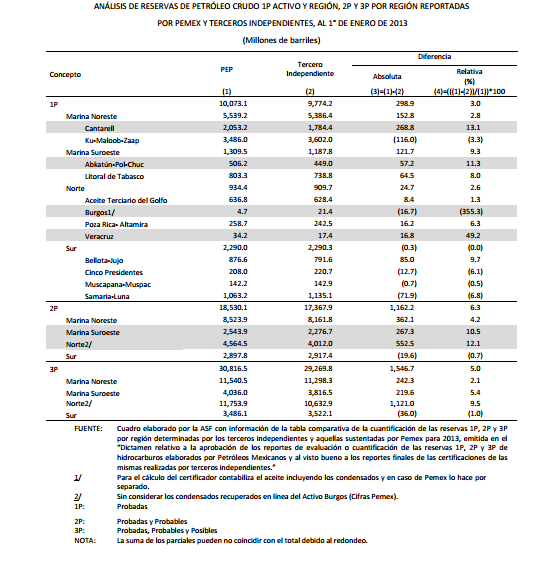 ANÁLISIS DE RESERVAS DE PETRÓLEO CRUDO 1P ACTIVO Y REGIÓN, 2P Y 3P POR REGIÓN REPORTADAS POR PEMEX Y TERCEROS INDEPENDIENTES, AL 1° DE ENERO DE 2013

(Millones de barriles)

| Concepto | PEP (1) | Tercero Independiente (2) | Diferencia Absoluta (3)=(1)-(2) | Diferencia Relativa (%) (4)=(((1)-(2))/(1))*100 |
|---|---|---|---|---|
| 1P | 10,073.1 | 9,774.2 | 298.9 | 3.0 |
| Marina Noreste | 5,539.2 | 5,386.4 | 152.8 | 2.8 |
| Cantarell | 2,053.2 | 1,784.4 | 268.8 | 13.1 |
| Ku-Maloob-Zaap | 3,486.0 | 3,602.0 | (116.0) | (3.3) |
| Marina Suroeste | 1,309.5 | 1,187.8 | 121.7 | 9.3 |
| Abkatún-Pol-Chuc | 506.2 | 449.0 | 57.2 | 11.3 |
| Litoral de Tabasco | 803.3 | 738.8 | 64.5 | 8.0 |
| Norte | 934.4 | 909.7 | 24.7 | 2.6 |
| Aceite Terciario del Golfo | 636.8 | 628.4 | 8.4 | 1.3 |
| Burgos1/ | 4.7 | 21.4 | (16.7) | (355.3) |
| Poza Rica- Altamira | 258.7 | 242.5 | 16.2 | 6.3 |
| Veracruz | 34.2 | 17.4 | 16.8 | 49.2 |
| Sur | 2,290.0 | 2,290.3 | (0.3) | (0.0) |
| Bellota-Jujo | 876.6 | 791.6 | 85.0 | 9.7 |
| Cinco Presidentes | 208.0 | 220.7 | (12.7) | (6.1) |
| Muscapana-Muspac | 142.2 | 142.9 | (0.7) | (0.5) |
| Samaria-Luna | 1,063.2 | 1,135.1 | (71.9) | (6.8) |
| 2P | 18,530.1 | 17,367.9 | 1,162.2 | 6.3 |
| Marina Noreste | 8,523.9 | 8,161.8 | 362.1 | 4.2 |
| Marina Suroeste | 2,543.9 | 2,276.7 | 267.3 | 10.5 |
| Norte2/ | 4,564.5 | 4,012.0 | 552.5 | 12.1 |
| Sur | 2,897.8 | 2,917.4 | (19.6) | (0.7) |
| 3P | 30,816.5 | 29,269.8 | 1,546.7 | 5.0 |
| Marina Noreste | 11,540.5 | 11,298.3 | 242.3 | 2.1 |
| Marina Suroeste | 4,036.0 | 3,816.5 | 219.6 | 5.4 |
| Norte2/ | 11,753.9 | 10,632.9 | 1,121.0 | 9.5 |
| Sur | 3,486.1 | 3,522.1 | (36.0) | (1.0) |

FUENTE: Cuadro elaborado por la ASF con información de la tabla comparativa de la cuantificación de las reservas 1P, 2P y 3P por región determinadas por los terceros independientes y aquellas sustentadas por Pemex para 2013, emitida en el "Dictamen relativo a la aprobación de los reportes de evaluación o cuantificación de las reservas 1P, 2P y 3P de hidrocarburos elaborados por Petróleos Mexicanos y al visto bueno a los reportes finales de las certificaciones de las mismas realizadas por terceros independientes."

1/ Para el cálculo del certificador contabiliza el aceite incluyendo los condensados y en caso de Pemex lo hace por separado.

2/ Sin considerar los condensados recuperados en línea del Activo Burgos (Cifras Pemex).

1P: Probadas

2P: Probadas y Probables

3P: Probadas, Probables y Posibles

NOTA: La suma de los parciales pueden no coincidir con el total debido al redondeo.